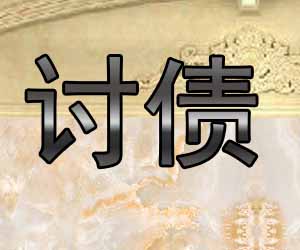 讨债